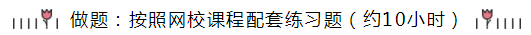 做题：按照网校课程配套练习题（约10小时）